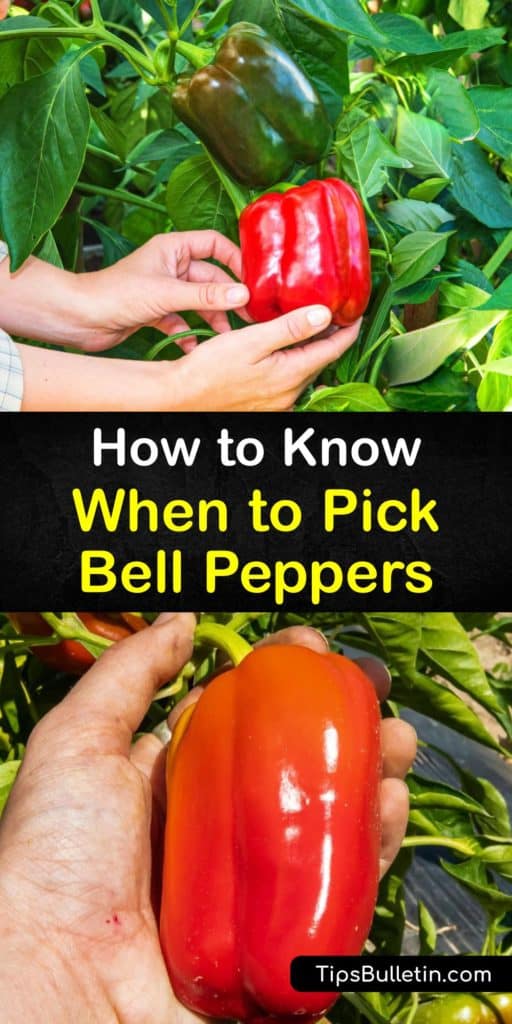 How to Know When to Pick Bell Peppers

TipsBulletin.com